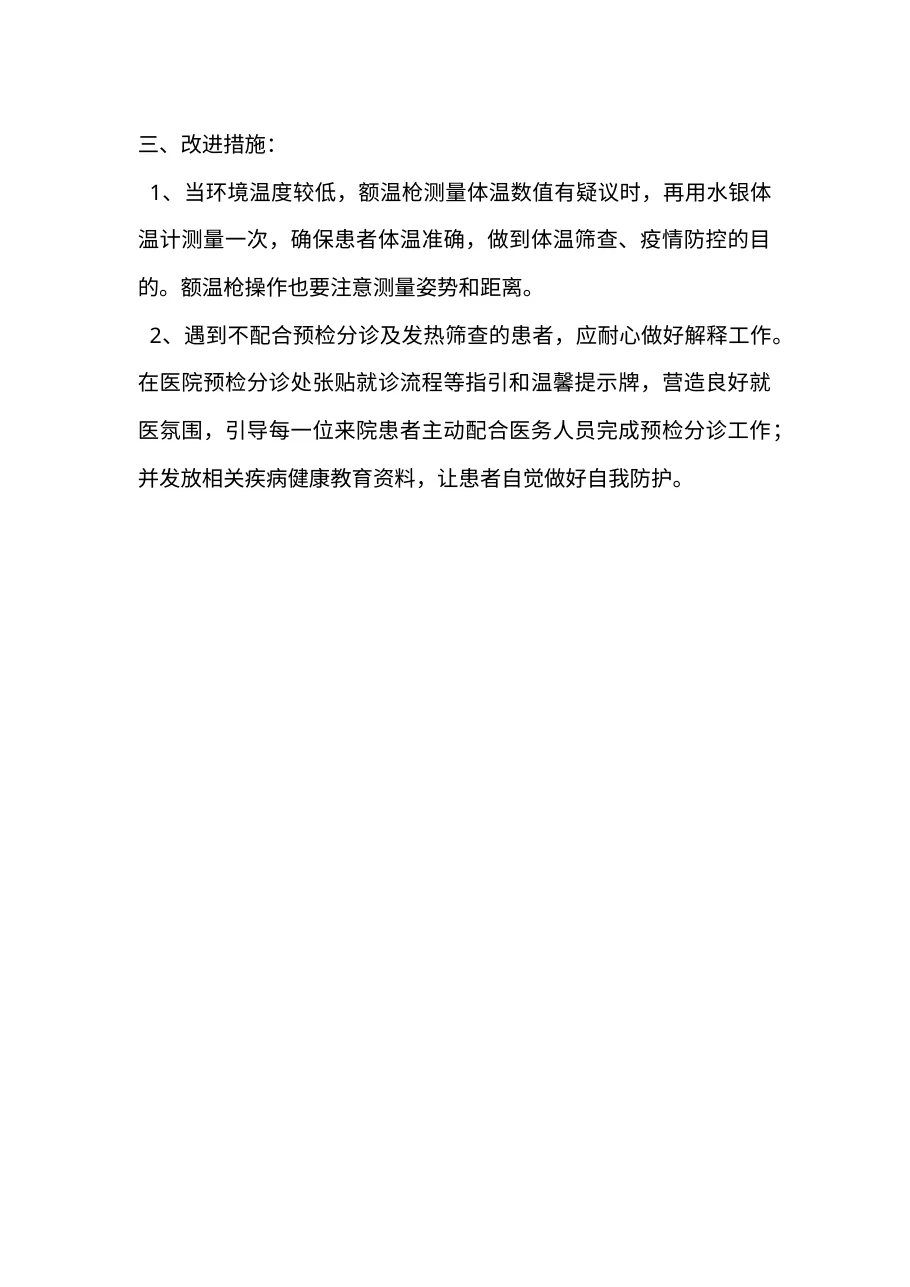 三、改进措施：

1、当环境温度较低，额温枪测量体温数值有疑议时，再用水银体温计测量一次，确保患者体温准确，做到体温筛查、疫情防控的目的。额温枪操作也要注意测量姿势和距离。

2、遇到不配合预检分诊及发热筛查的患者，应耐心做好解释工作。在医院预检分诊处张贴就诊流程等指引和温馨提示牌，营造良好就医氛围，引导每一位来院患者主动配合医务人员完成预检分诊工作；并发放相关疾病健康教育资料，让患者自觉做好自我防护。